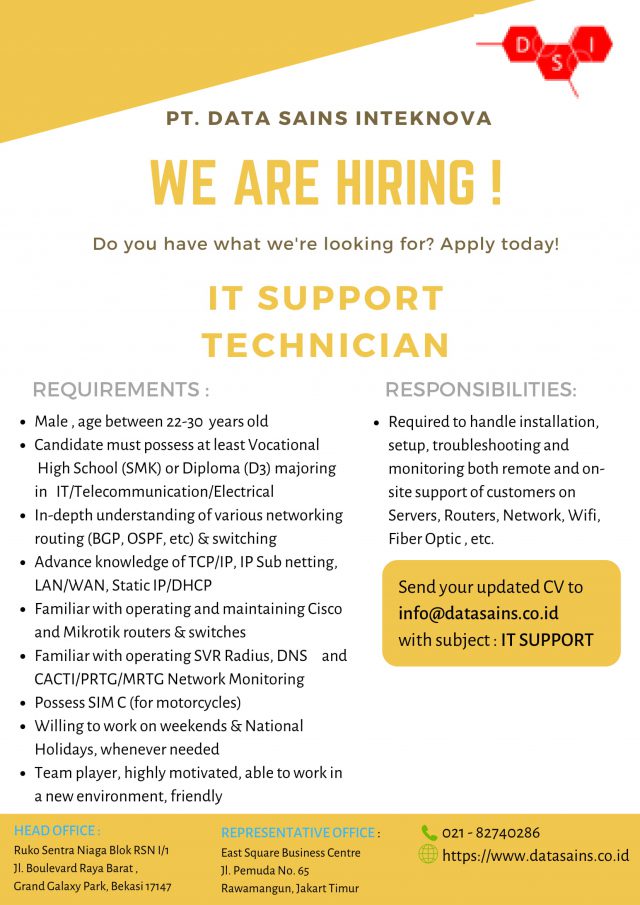 D S I

PT. DATA SAINS INTEKNOVA

WE ARE HIRING !

Do you have what we're looking for? Apply today!

IT SUPPORT TECHNICIAN

REQUIREMENTS :

• Male , age between 22-30 years old
• Candidate must possess at least Vocational High School (SMK) or Diploma (D3) majoring in IT/Telecommunication/Electrical
• In-depth understanding of various networking routing (BGP, OSPF, etc) & switching
• Advance knowledge of TCP/IP, IP Sub netting, LAN/WAN, Static IP/DHCP
• Familiar with operating and maintaining Cisco and Mikrotik routers & switches
• Familiar with operating SVR Radius, DNS and CACTI/PRTG/MRTG Network Monitoring
• Possess SIM C (for motorcycles)
• Willing to work on weekends & National Holidays, whenever needed
• Team player, highly motivated, able to work in a new environment, friendly

RESPONSIBILITIES:

• Required to handle installation, setup, troubleshooting and monitoring both remote and on-site support of customers on Servers, Routers, Network, Wifi, Fiber Optic , etc.

Send your updated CV to
info@datasains.co.id
with subject : IT SUPPORT

HEAD OFFICE :
Ruko Sentra Niaga Blok RSN I/1
Jl. Boulevard Raya Barat ,
Grand Galaxy Park, Bekasi 17147

REPRESENTATIVE OFFICE :
East Square Business Centre
Jl. Pemuda No. 65
Rawamangun, Jakart Timur

021 - 82740286
https://www.datasains.co.id